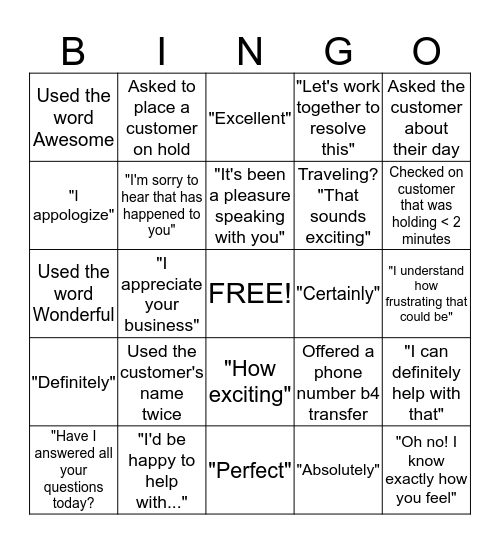 | B | I | N | G | O |
|---|---|---|---|---|
| Used the word Awesome | Asked to place a customer on hold | "Excellent" | "Let's work together to resolve this" | Asked the customer about their day |
| "I appologize" | "I'm sorry to hear that has happened to you" | "It's been a pleasure speaking with you" | Traveling? "That sounds exciting" | Checked on customer that was holding < 2 minutes |
| Used the word Wonderful | "I appreciate your business" | FREE! | "Certainly" | "I understand how frustrating that could be" |
| "Definitely" | Used the customer's name twice | "How exciting" | Offered a phone number b4 transfer | "I can definitely help with that" |
| "Have I answered all your questions today? | "I'd be happy to help with..." | "Perfect" | "Absolutely" | "Oh no! I know exactly how you feel" |